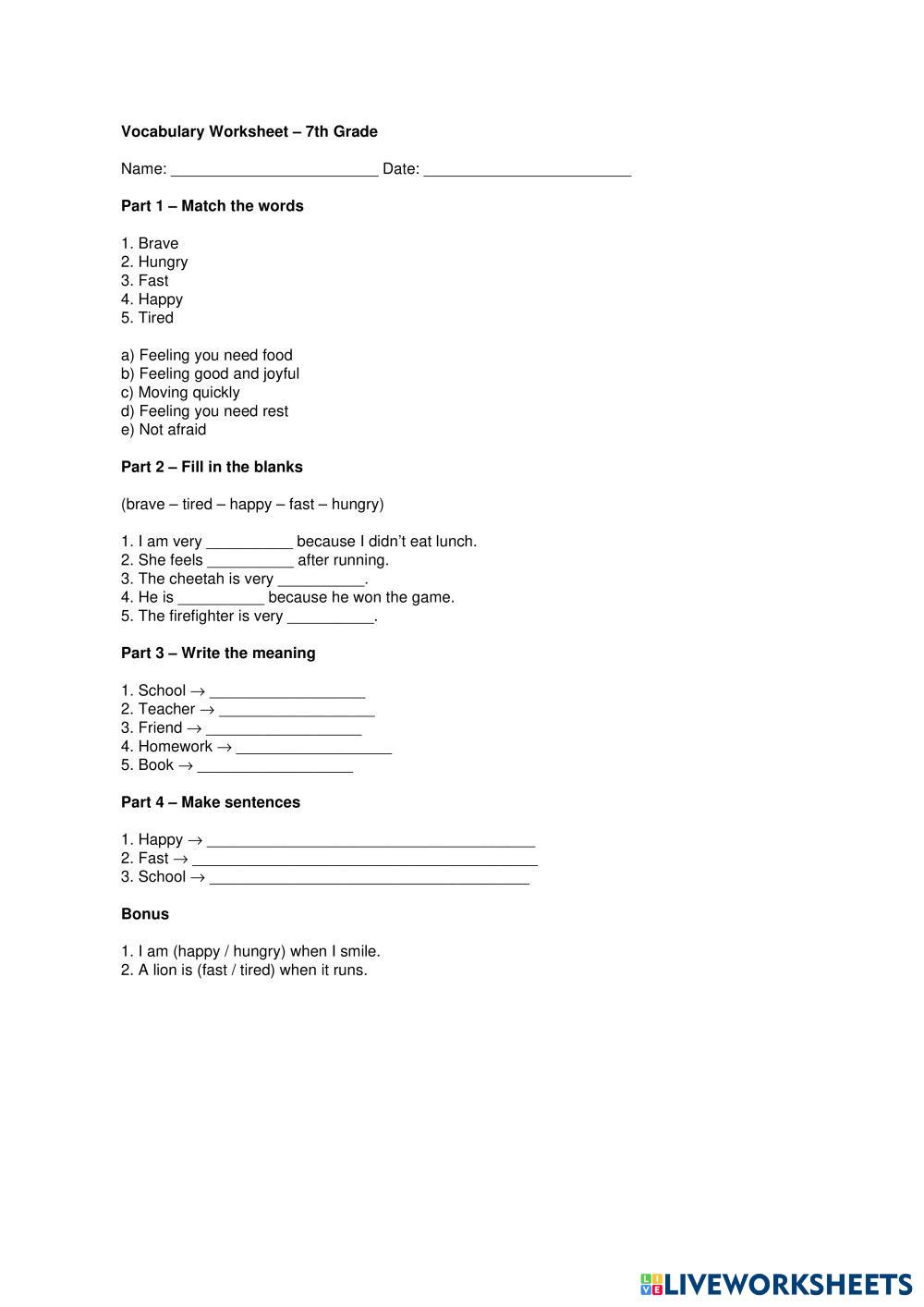 Vocabulary Worksheet – 7th Grade

Name: ________________________ Date: ________________________

Part 1 – Match the words

1. Brave
2. Hungry
3. Fast
4. Happy
5. Tired

a) Feeling you need food
b) Feeling good and joyful
c) Moving quickly
d) Feeling you need rest
e) Not afraid

Part 2 – Fill in the blanks

(brave – tired – happy – fast – hungry)

1. I am very __________ because I didn't eat lunch.
2. She feels __________ after running.
3. The cheetah is very __________.
4. He is __________ because he won the game.
5. The firefighter is very __________.

Part 3 – Write the meaning

1. School → __________________
2. Teacher → __________________
3. Friend → __________________
4. Homework → __________________
5. Book → __________________

Part 4 – Make sentences

1. Happy → ______________________________________
2. Fast → ________________________________________
3. School → _____________________________________

Bonus

1. I am (happy / hungry) when I smile.
2. A lion is (fast / tired) when it runs.

LIVEWORKSHEETS